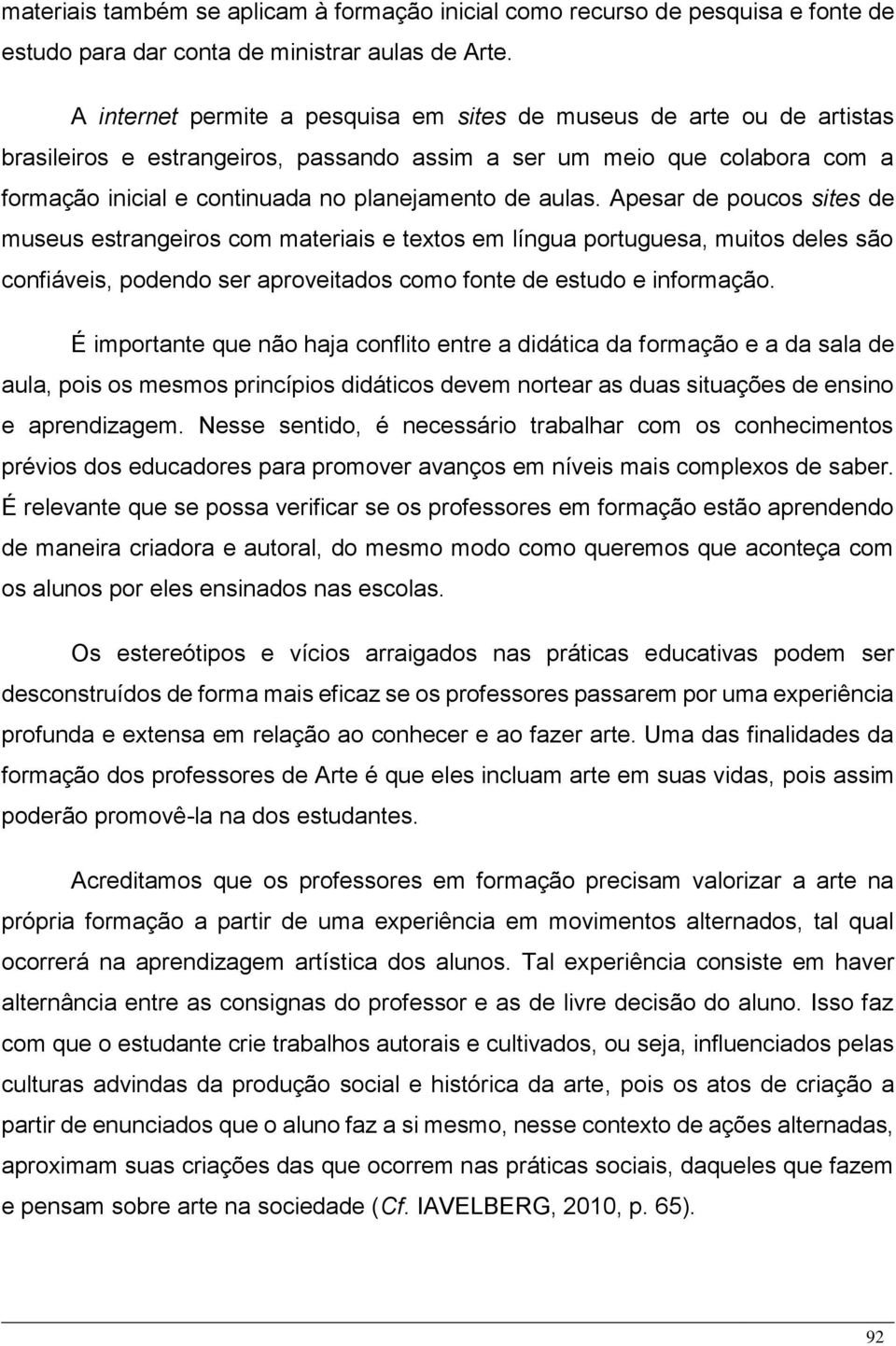 materiais também se aplicam à formação inicial como recurso de pesquisa e fonte de estudo para dar conta de ministrar aulas de Arte.

A internet permite a pesquisa em sites de museus de arte ou de artistas brasileiros e estrangeiros, passando assim a ser um meio que colabora com a formação inicial e continuada no planejamento de aulas. Apesar de poucos sites de museus estrangeiros com materiais e textos em língua portuguesa, muitos deles são confiáveis, podendo ser aproveitados como fonte de estudo e informação.

É importante que não haja conflito entre a didática da formação e a da sala de aula, pois os mesmos princípios didáticos devem nortear as duas situações de ensino e aprendizagem. Nesse sentido, é necessário trabalhar com os conhecimentos prévios dos educadores para promover avanços em níveis mais complexos de saber. É relevante que se possa verificar se os professores em formação estão aprendendo de maneira criadora e autoral, do mesmo modo como queremos que aconteça com os alunos por eles ensinados nas escolas.

Os estereótipos e vícios arraigados nas práticas educativas podem ser desconstruídos de forma mais eficaz se os professores passarem por uma experiência profunda e extensa em relação ao conhecer e ao fazer arte. Uma das finalidades da formação dos professores de Arte é que eles incluam arte em suas vidas, pois assim poderão promovê-la na dos estudantes.

Acreditamos que os professores em formação precisam valorizar a arte na própria formação a partir de uma experiência em movimentos alternados, tal qual ocorrerá na aprendizagem artística dos alunos. Tal experiência consiste em haver alternância entre as consignas do professor e as de livre decisão do aluno. Isso faz com que o estudante crie trabalhos autorais e cultivados, ou seja, influenciados pelas culturas advindas da produção social e histórica da arte, pois os atos de criação a partir de enunciados que o aluno faz a si mesmo, nesse contexto de ações alternadas, aproximam suas criações das que ocorrem nas práticas sociais, daqueles que fazem e pensam sobre arte na sociedade (Cf. IAVELBERG, 2010, p. 65).

92